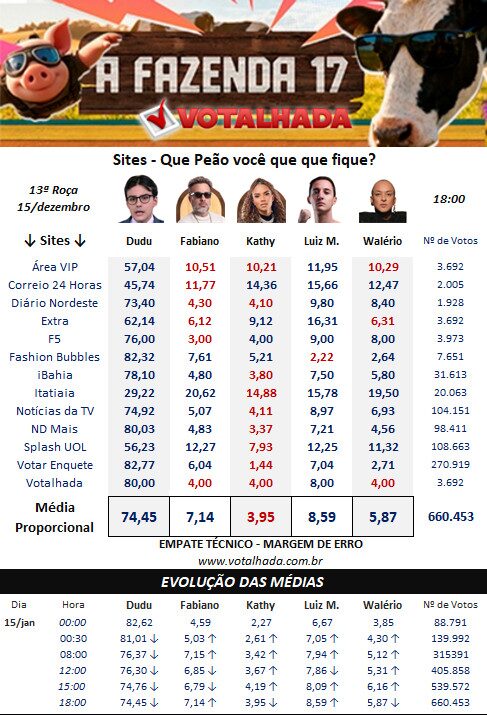 A FAZENDA 17
VOTALHADA

Sites - Que Peão você que que fique?

13ª Roça
15/dezembro

18:00

| ↓ Sites ↓ | Dudu | Fabiano | Kathy | Luiz M. | Walério | Nº de Votos |
|---|---|---|---|---|---|---|
| Área VIP | 57,04 | 10,51 | 10,21 | 11,95 | 10,29 | 3.692 |
| Correio 24 Horas | 45,74 | 11,77 | 14,36 | 15,66 | 12,47 | 2.005 |
| Diário Nordeste | 73,40 | 4,30 | 4,10 | 9,80 | 8,40 | 1.928 |
| Extra | 62,14 | 6,12 | 9,12 | 16,31 | 6,31 | 3.692 |
| F5 | 76,00 | 3,00 | 4,00 | 9,00 | 8,00 | 3.973 |
| Fashion Bubbles | 82,32 | 7,61 | 5,21 | 2,22 | 2,64 | 7.651 |
| iBahia | 78,10 | 4,80 | 3,80 | 7,50 | 5,80 | 31.613 |
| Itatiaia | 29,22 | 20,62 | 14,88 | 15,78 | 19,50 | 20.063 |
| Notícias da TV | 74,92 | 5,07 | 4,11 | 8,97 | 6,93 | 104.151 |
| ND Mais | 80,03 | 4,83 | 3,37 | 7,21 | 4,56 | 98.411 |
| Splash UOL | 56,23 | 12,27 | 7,93 | 12,25 | 11,32 | 108.663 |
| Votar Enquete | 82,77 | 6,04 | 1,44 | 7,04 | 2,71 | 270.919 |
| Votalhada | 80,00 | 4,00 | 4,00 | 8,00 | 4,00 | 3.692 |
| Média Proporcional | 74,45 | 7,14 | 3,95 | 8,59 | 5,87 | 660.453 |

EMPATE TÉCNICO - MARGEM DE ERRO
www.votalhada.com.br

EVOLUÇÃO DAS MÉDIAS

| Dia | Hora | Dudu | Fabiano | Kathy | Luiz M. | Walério | Nº de Votos |
|---|---|---|---|---|---|---|---|
| 15/jan | 00:00 | 82,62 | 4,59 | 2,27 | 6,67 | 3,85 | 88.791 |
| | 00:30 | 81,01 ↓ | 5,03 ↑ | 2,61 ↑ | 7,05 ↑ | 4,30 ↑ | 139.992 |
| | 08:00 | 76,37 ↓ | 7,15 ↑ | 3,42 ↑ | 7,94 ↑ | 5,12 ↑ | 315391 |
| | 12:00 | 76,30 ↓ | 6,85 ↓ | 3,67 ↑ | 7,86 ↓ | 5,31 ↑ | 405.858 |
| | 15:00 | 74,76 ↓ | 6,79 ↓ | 4,19 ↑ | 8,09 ↑ | 6,16 ↑ | 539.572 |
| | 18:00 | 74,45 ↓ | 7,14 ↑ | 3,95 ↓ | 8,59 ↑ | 5,87 ↓ | 660.453 |